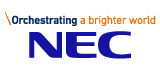 \Orchestrating a brighter world
NEC